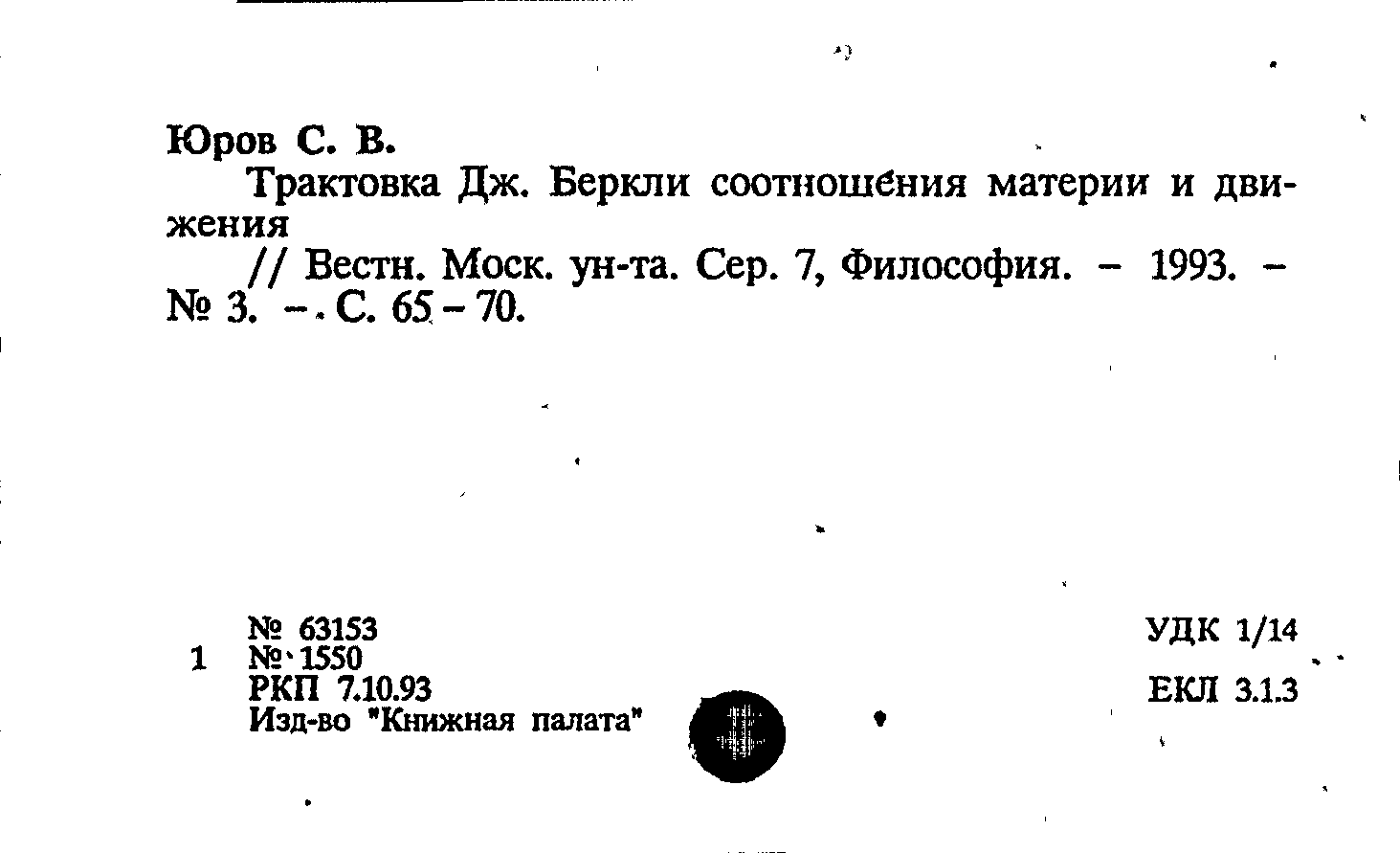 Юров С. В.

Трактовка Дж. Беркли соотношения материи и движения

// Вестн. Моск. ун-та. Сер. 7, Философия. - 1993. - № 3. - С. 65 - 70.

№ 63153
1 № 1550
РКП 7.10.93
Изд-во "Книжная палата"

УДК 1/14
ЕКЛ 3.1.3